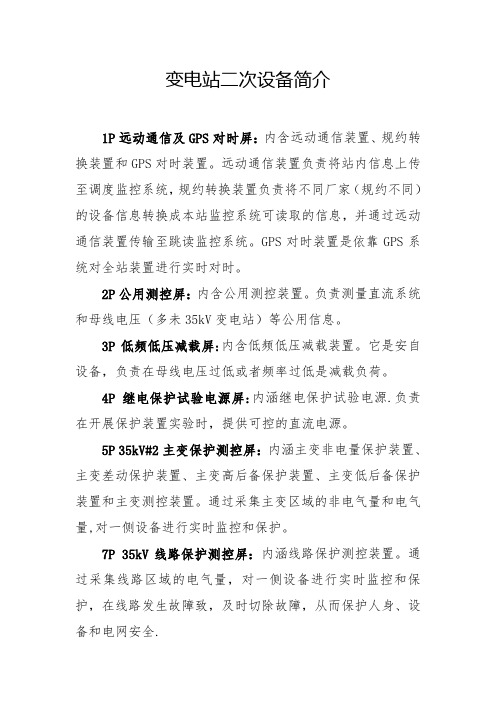 变电站二次设备简介

1P 远动通信及 GPS 对时屏：内含远动通信装置、规约转换装置和 GPS 对时装置。远动通信装置负责将站内信息上传至调度监控系统，规约转换装置负责将不同厂家（规约不同）的设备信息转换成本站监控系统可读取的信息，并通过远动通信装置传输至跳读监控系统。GPS 对时装置是依靠 GPS 系统对全站装置进行实时对时。

2P 公用测控屏：内含公用测控装置。负责测量直流系统和母线电压（多未 35kV 变电站）等公用信息。

3P 低频低压减载屏：内含低频低压减载装置。它是安自设备，负责在母线电压过低或者频率过低是减载负荷。

4P 继电保护试验电源屏：内涵继电保护试验电源.负责在开展保护装置实验时，提供可控的直流电源。

5P 35kV#2 主变保护测控屏：内涵主变非电量保护装置、主变差动保护装置、主变高后备保护装置、主变低后备保护装置和主变测控装置。通过采集主变区域的非电气量和电气量,对一侧设备进行实时监控和保护。

7P 35kV 线路保护测控屏：内涵线路保护测控装置。通过采集线路区域的电气量，对一侧设备进行实时监控和保护，在线路发生故障致，及时切除故障，从而保护人身、设备和电网安全.